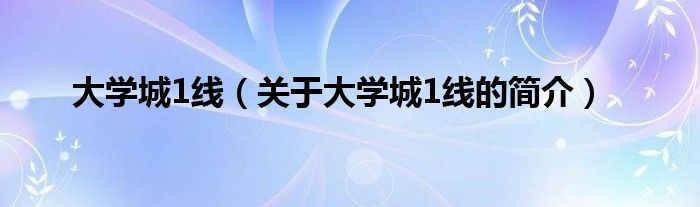 大学城1线（关于大学城1线的简介）